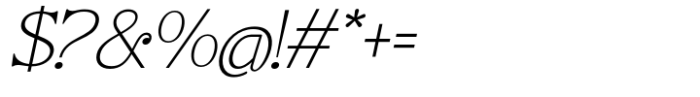 $?&%@!#*+=